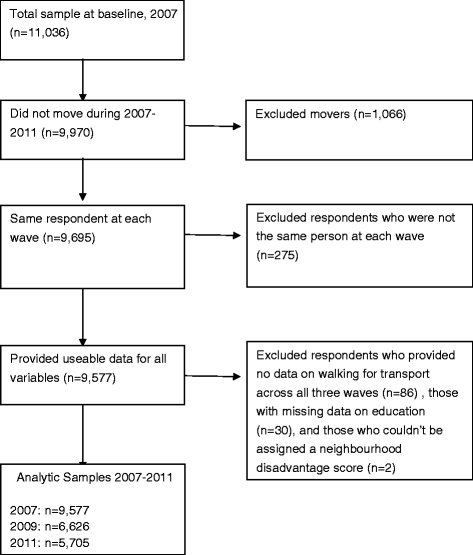 Total sample at baseline, 2007 (n=11,036)

Did not move during 2007-2011 (n=9,970)

Excluded movers (n=1,066)

Same respondent at each wave (n=9,695)

Excluded respondents who were not the same person at each wave (n=275)

Provided useable data for all variables (n=9,577)

Excluded respondents who provided no data on walking for transport across all three waves (n=86) , those with missing data on education (n=30), and those who couldn't be assigned a neighbourhood disadvantage score (n=2)

Analytic Samples 2007-2011

2007: n=9,577
2009: n=6,626
2011: n=5,705